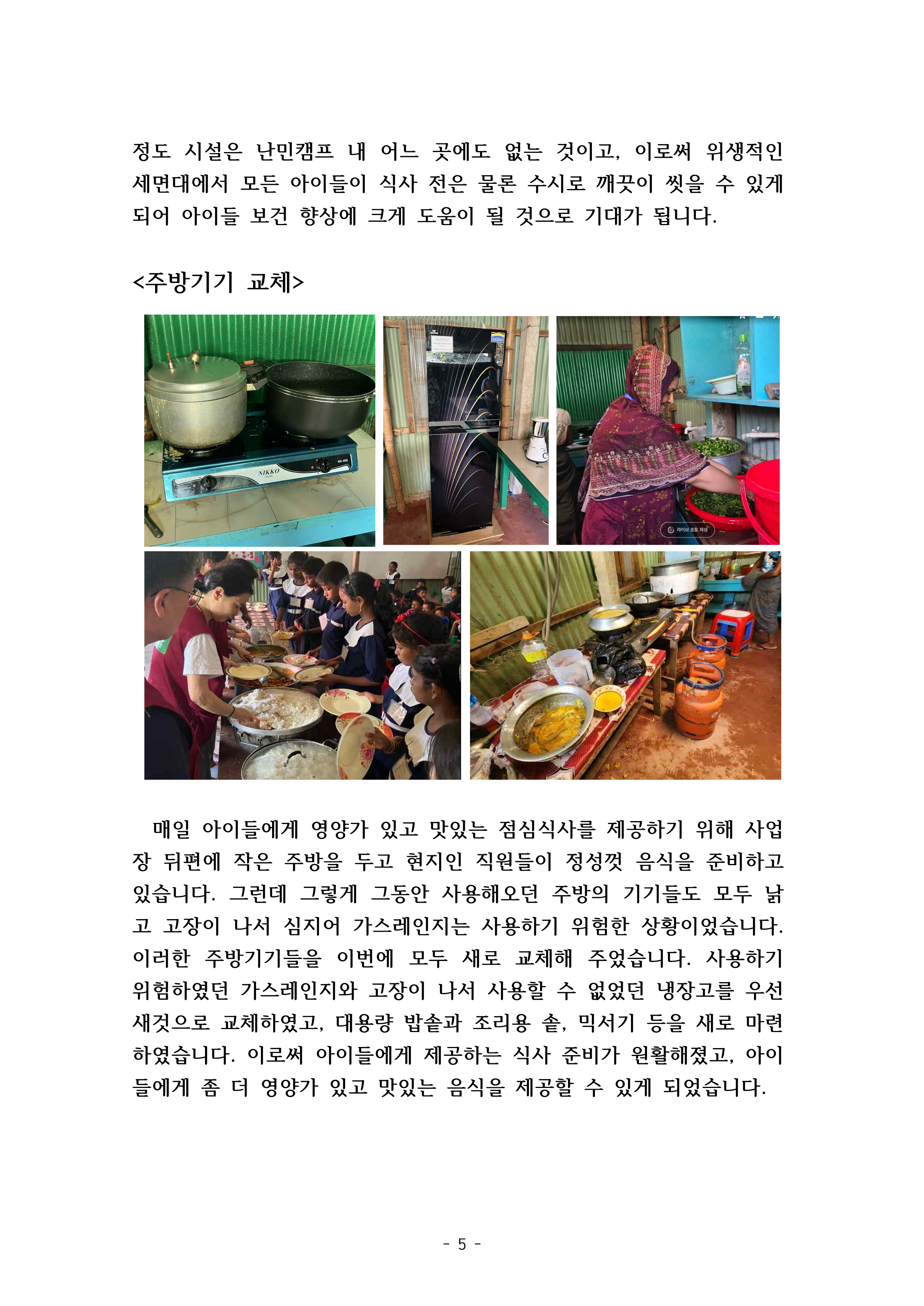 정도 시설은 난민캠프 내 어느 곳에도 없는 것이고, 이로써 위생적인 세면대에서 모든 아이들이 식사 전은 물론 수시로 깨끗이 씻을 수 있게 되어 아이들 보건 향상에 크게 도움이 될 것으로 기대가 됩니다.

<주방기기 교체>

NIKKO

라이브 포토 재생

매일 아이들에게 영양가 있고 맛있는 점심식사를 제공하기 위해 사업장 뒤편에 작은 주방을 두고 현지인 직원들이 정성껏 음식을 준비하고 있습니다. 그런데 그렇게 그동안 사용해오던 주방의 기기들도 모두 낡고 고장이 나서 심지어 가스레인지는 사용하기 위험한 상황이었습니다. 이러한 주방기기들을 이번에 모두 새로 교체해 주었습니다. 사용하기 위험하였던 가스레인지와 고장이 나서 사용할 수 없었던 냉장고를 우선 새것으로 교체하였고, 대용량 밥솥과 조리용 솥, 믹서기 등을 새로 마련하였습니다. 이로써 아이들에게 제공하는 식사 준비가 원활해졌고, 아이들에게 좀 더 영양가 있고 맛있는 음식을 제공할 수 있게 되었습니다.

- 5 -